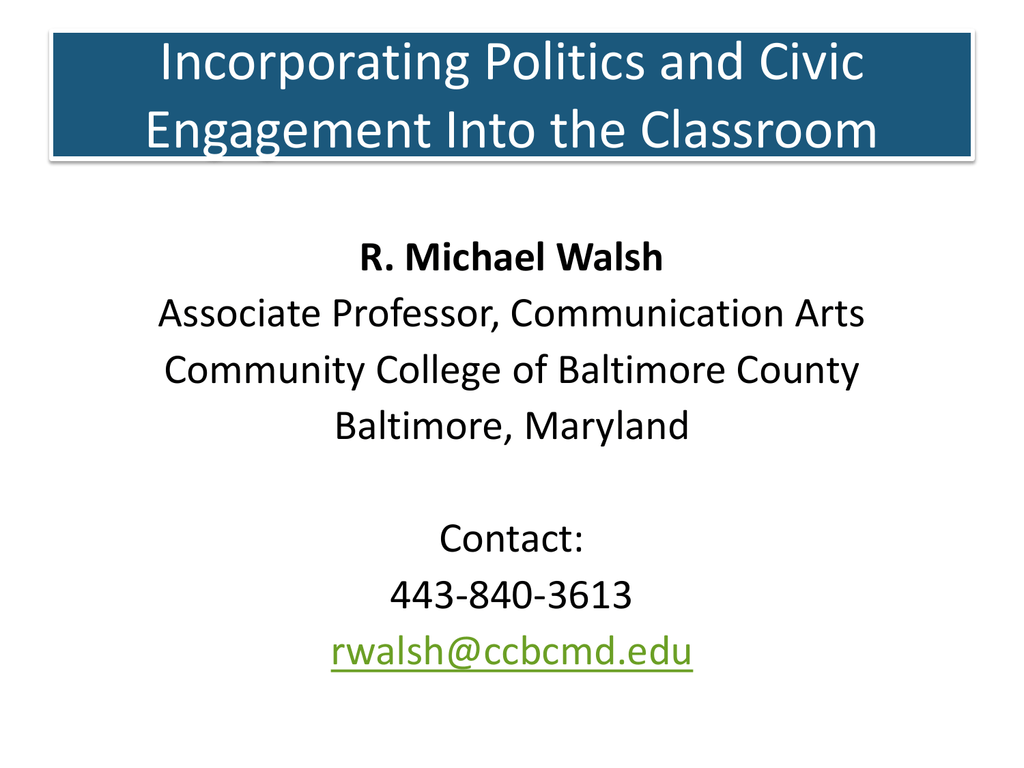 Incorporating Politics and Civic Engagement Into the Classroom

R. Michael Walsh
Associate Professor, Communication Arts
Community College of Baltimore County
Baltimore, Maryland

Contact:
443-840-3613
rwalsh@ccbcmd.edu